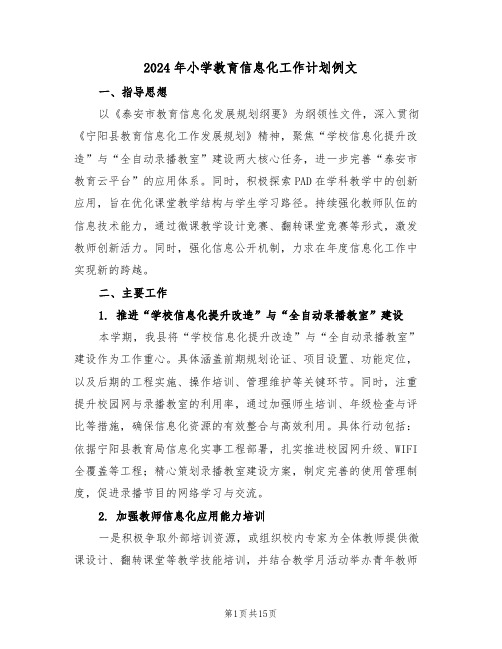 2024年小学教育信息化工作计划例文

一、指导思想

以《泰安市教育信息化发展规划纲要》为纲领性文件，深入贯彻《宁阳县教育信息化工作发展规划》精神，聚焦“学校信息化提升改造”与“全自动录播教室”建设两大核心任务，进一步完善“泰安市教育云平台”的应用体系。同时，积极探索PAD在学科教学中的创新应用，旨在优化课堂教学结构与学生学习路径。持续强化教师队伍的信息技术能力，通过微课教学设计竞赛、翻转课堂竞赛等形式，激发教师创新活力。同时，强化信息公开机制，力求在年度信息化工作中实现新的跨越。

二、主要工作

1. 推进“学校信息化提升改造”与“全自动录播教室”建设

本学期，我县将“学校信息化提升改造”与“全自动录播教室”建设作为工作重心。具体涵盖前期规划论证、项目设置、功能定位，以及后期的工程实施、操作培训、管理维护等关键环节。同时，注重提升校园网与录播教室的利用率，通过加强师生培训、年级检查与评比等措施，确保信息化资源的有效整合与高效利用。具体行动包括：依据宁阳县教育局信息化实事工程部署，扎实推进校园网升级、WIFI全覆盖等工程；精心策划录播教室建设方案，制定完善的使用管理制度，促进录播节目的网络学习与交流。

2. 加强教师信息化应用能力培训

一是积极争取外部培训资源，或组织校内专家为全体教师提供微课设计、翻转课堂等教学技能培训，并结合教学月活动举办青年教师

第1页共15页